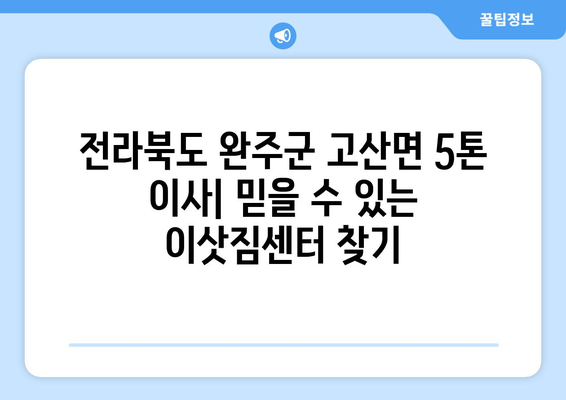 꿀팁정보

전라북도 완주군 고산면 5톤 이사| 믿을 수 있는 이삿짐센터 찾기